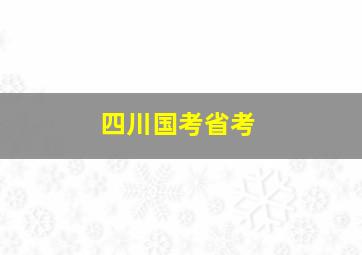 四川国考省考